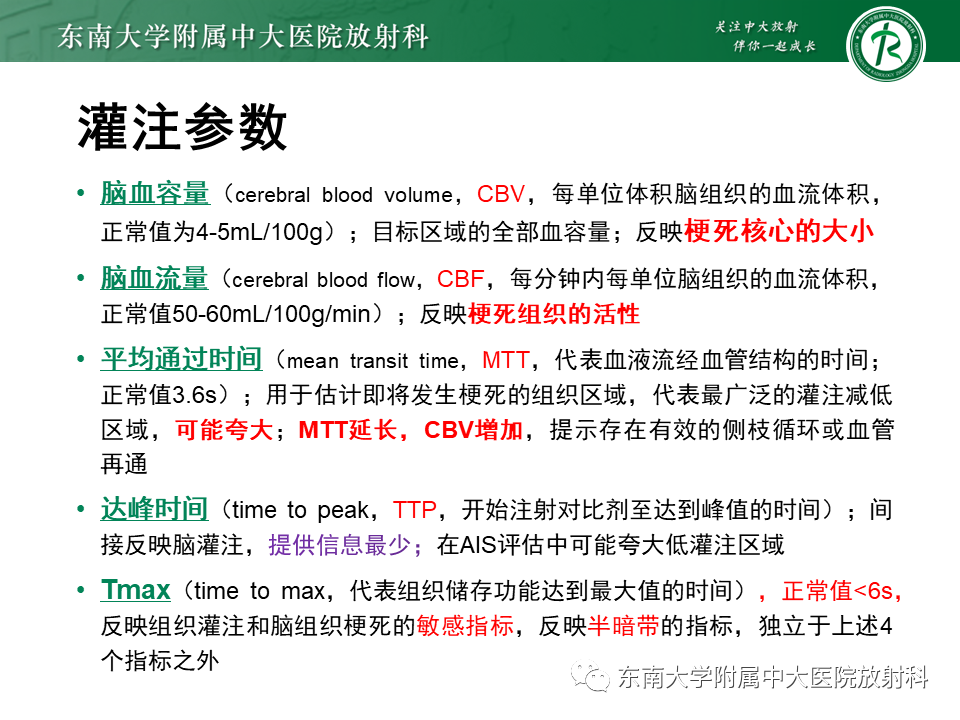 东南大学附属中大医院放射科

关注中大放射
伴你一起成长

灌注参数

• 脑血容量（cerebral blood volume，CBV，每单位体积脑组织的血流体积，正常值为4-5mL/100g）；目标区域的全部血容量；反映梗死核心的大小

• 脑血流量（cerebral blood flow，CBF，每分钟内每单位脑组织的血流体积，正常值50-60mL/100g/min）；反映梗死组织的活性

• 平均通过时间（mean transit time，MTT，代表血液流经血管结构的时间；正常值3.6s）；用于估计即将发生梗死的组织区域，代表最广泛的灌注减低区域，可能夸大；MTT延长，CBV增加，提示存在有效的侧枝循环或血管再通

• 达峰时间（time to peak，TTP，开始注射对比剂至达到峰值的时间）；间接反映脑灌注，提供信息最少；在AIS评估中可能夸大低灌注区域

• Tmax（time to max，代表组织储存功能达到最大值的时间），正常值<6s，反映组织灌注和脑组织梗死的敏感指标，反映半暗带的指标，独立于上述4个指标之外

东南大学附属中大医院放射科